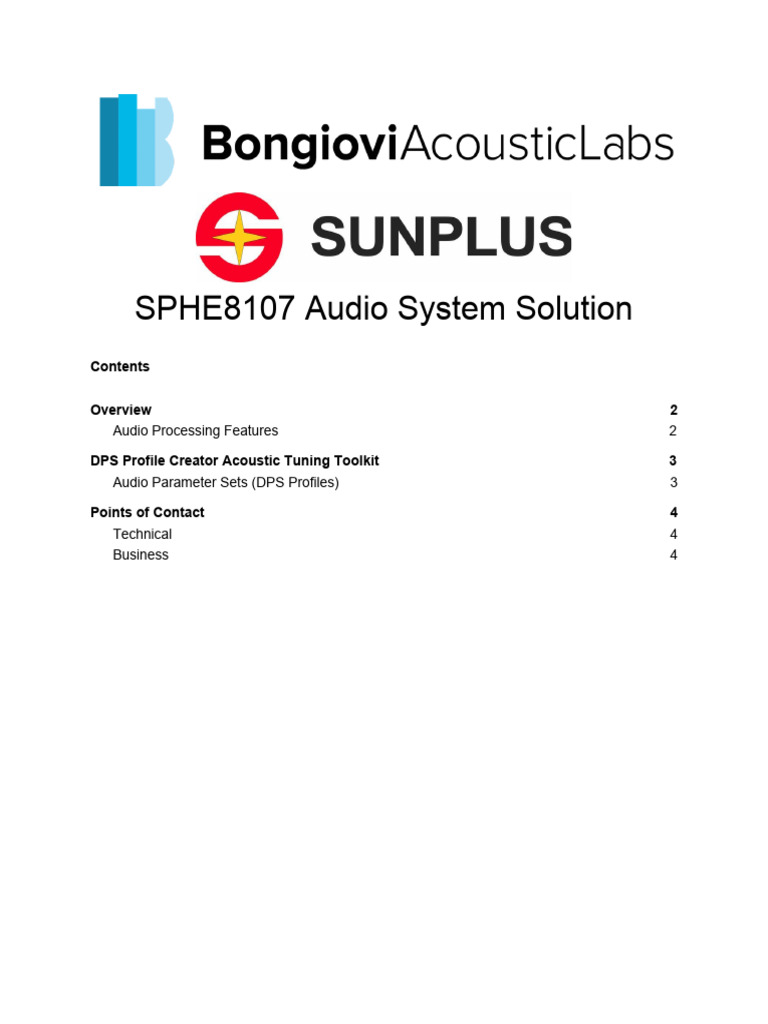 BongioviAcousticLabs

SUNPLUS

SPHE8107 Audio System Solution

Contents

Overview 2
Audio Processing Features 2

DPS Profile Creator Acoustic Tuning Toolkit 3
Audio Parameter Sets (DPS Profiles) 3

Points of Contact 4
Technical 4
Business 4